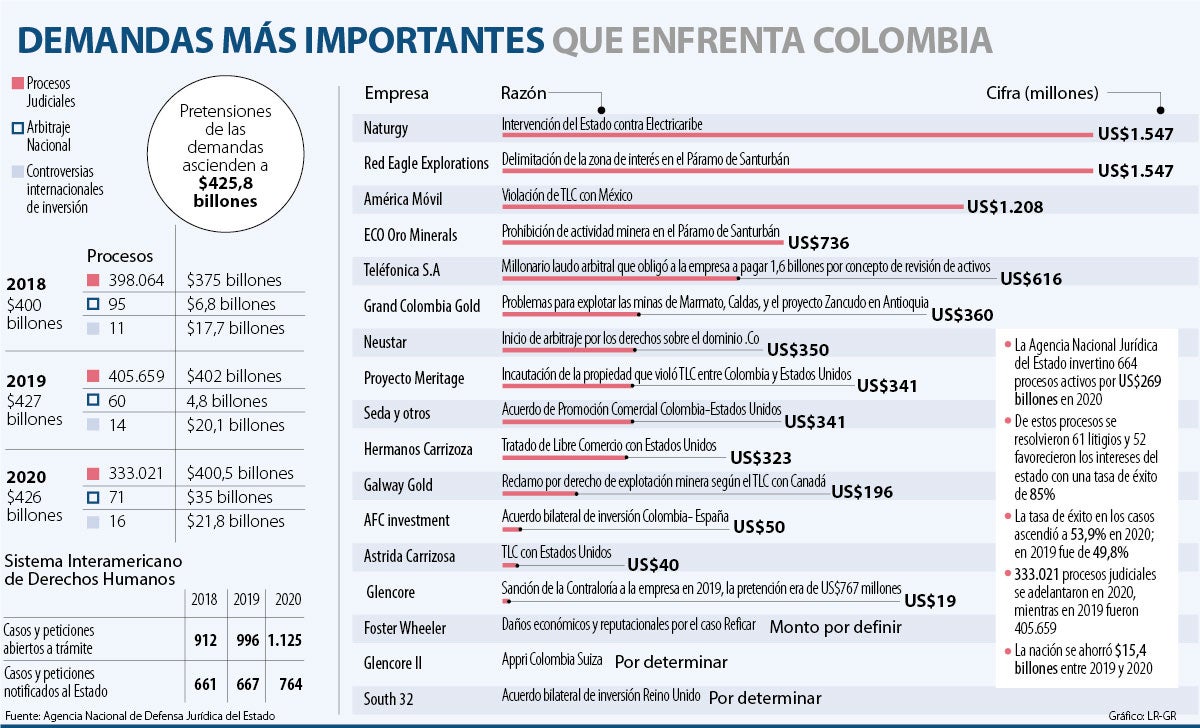 DEMANDAS MÁS IMPORTANTES QUE ENFRENTA COLOMBIA

Procesos Judiciales
Arbitraje Nacional
Controversias internacionales de inversión

Pretensiones de las demandas ascienden a $425,8 billones

| | Procesos | |
|---|---|---|
| 2018 $400 billones | 398.064 | $375 billones |
| | 95 | $6,8 billones |
| | 11 | $17,7 billones |
| 2019 $427 billones | 405.659 | $402 billones |
| | 60 | 4,8 billones |
| | 14 | $20,1 billones |
| 2020 $426 billones | 333.021 | $400,5 billones |
| | 71 | $35 billones |
| | 16 | $21,8 billones |

Sistema Interamericano de Derechos Humanos

| | 2018 | 2019 | 2020 |
|---|---|---|---|
| Casos y peticiones abiertos a trámite | 912 | 996 | 1.125 |
| Casos y peticiones notificados al Estado | 661 | 667 | 764 |

| Empresa | Razón | Cifra (millones) |
|---|---|---|
| Naturgy | Intervención del Estado contra Electricaribe | US$1.547 |
| Red Eagle Explorations | Delimitación de la zona de interés en el Páramo de Santurbán | US$1.547 |
| América Móvil | Violación de TLC con México | US$1.208 |
| ECO Oro Minerals | Prohibición de actividad minera en el Páramo de Santurbán | US$736 |
| Teléfonica S.A | Millonario laudo arbitral que obligó a la empresa a pagar 1,6 billones por concepto de revisión de activos | US$616 |
| Grand Colombia Gold | Problemas para explotar las minas de Marmato, Caldas, y el proyecto Zancudo en Antioquia | US$360 |
| Neustar | Inicio de arbitraje por los derechos sobre el dominio .Co | US$350 |
| Proyecto Meritage | Incautación de la propiedad que violó TLC entre Colombia y Estados Unidos | US$341 |
| Seda y otros | Acuerdo de Promoción Comercial Colombia-Estados Unidos | US$341 |
| Hermanos Carrizoza | Tratado de Libre Comercio con Estados Unidos | US$323 |
| Galway Gold | Reclamo por derecho de explotación minera según el TLC con Canadá | US$196 |
| AFC investment | Acuerdo bilateral de inversión Colombia- España | US$50 |
| Astrida Carrizosa | TLC con Estados Unidos | US$40 |
| Glencore | Sanción de la Contraloría a la empresa en 2019, la pretención era de US$767 millones | US$19 |
| Foster Wheeler | Daños económicos y reputacionales por el caso Reficar | Monto por definir |
| Glencore II | Appri Colombia Suiza | Por determinar |
| South 32 | Acuerdo bilateral de inversión Reino Unido | Por determinar |

• La Agencia Nacional Jurídica del Estado invertino 664 procesos activos por US$269 billones en 2020
• De estos procesos se resolvieron 61 litigios y 52 favorecieron los intereses del estado con una tasa de éxito de 85%
• La tasa de éxito en los casos ascendió a 53,9% en 2020; en 2019 fue de 49,8%
• 333.021 procesos judiciales se adelantaron en 2020, mientras en 2019 fueron 405.659
• La nación se ahorró $15,4 billones entre 2019 y 2020

Fuente: Agencia Nacional de Defensa Jurídica del Estado
Gráfico: LR-GR